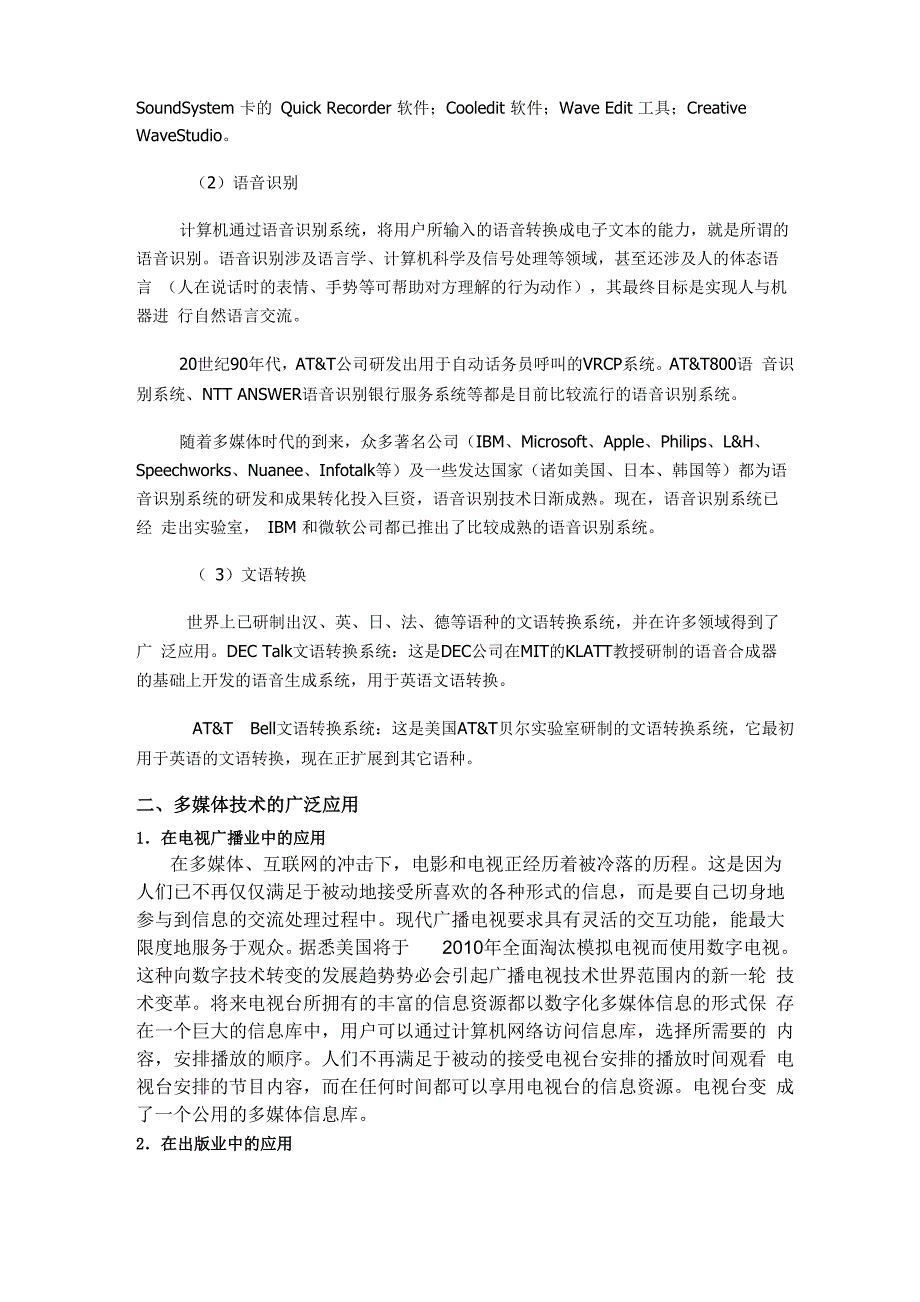 SoundSystem 卡的 Quick Recorder 软件；Cooledit 软件；Wave Edit 工具；Creative WaveStudio。

（2）语音识别

计算机通过语音识别系统，将用户所输入的语音转换成电子文本的能力，就是所谓的语音识别。语音识别涉及语言学、计算机科学及信号处理等领域，甚至还涉及人的体态语言 （人在说话时的表情、手势等可帮助对方理解的行为动作），其最终目标是实现人与机器进 行自然语言交流。

20世纪90年代，AT&T公司研发出用于自动话务员呼叫的VRCP系统。AT&T800语 音识别系统、NTT ANSWER语音识别银行服务系统等都是目前比较流行的语音识别系统。

随着多媒体时代的到来，众多著名公司（IBM、Microsoft、Apple、Philips、L&H、Speechworks、Nuanee、Infotalk等）及一些发达国家（诸如美国、日本、韩国等）都为语音识别系统的研发和成果转化投入巨资，语音识别技术日渐成熟。现在，语音识别系统已经 走出实验室， IBM 和微软公司都已推出了比较成熟的语音识别系统。

（ 3）文语转换

世界上已研制出汉、英、日、法、德等语种的文语转换系统，并在许多领域得到了广 泛应用。DEC Talk文语转换系统：这是DEC公司在MIT的KLATT教授研制的语音合成器的基础上开发的语音生成系统，用于英语文语转换。

AT&T Bell文语转换系统：这是美国AT&T贝尔实验室研制的文语转换系统，它最初用于英语的文语转换，现在正扩展到其它语种。

二、多媒体技术的广泛应用

1．在电视广播业中的应用

在多媒体、互联网的冲击下，电影和电视正经历着被冷落的历程。这是因为人们已不再仅仅满足于被动地接受所喜欢的各种形式的信息，而是要自己切身地参与到信息的交流处理过程中。现代广播电视要求具有灵活的交互功能，能最大限度地服务于观众。据悉美国将于 2010年全面淘汰模拟电视而使用数字电视。这种向数字技术转变的发展趋势势必会引起广播电视技术世界范围内的新一轮 技术变革。将来电视台所拥有的丰富的信息资源都以数字化多媒体信息的形式保 存在一个巨大的信息库中，用户可以通过计算机网络访问信息库，选择所需要的 内容，安排播放的顺序。人们不再满足于被动的接受电视台安排的播放时间观看 电视台安排的节目内容，而在任何时间都可以享用电视台的信息资源。电视台变 成了一个公用的多媒体信息库。

2．在出版业中的应用